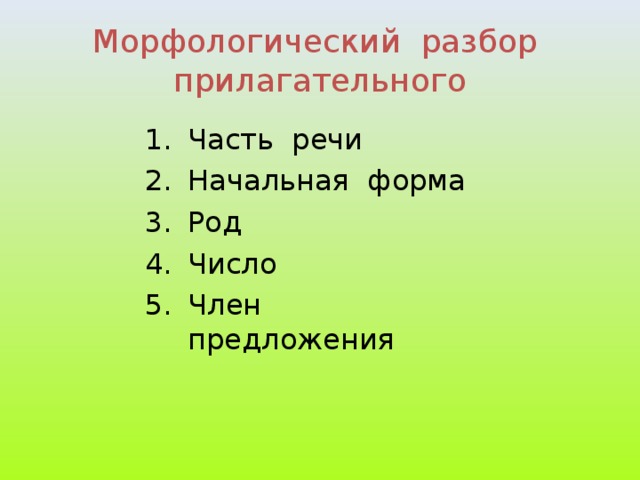 Морфологический разбор прилагательного

1. Часть речи
2. Начальная форма
3. Род
4. Число
5. Член предложения